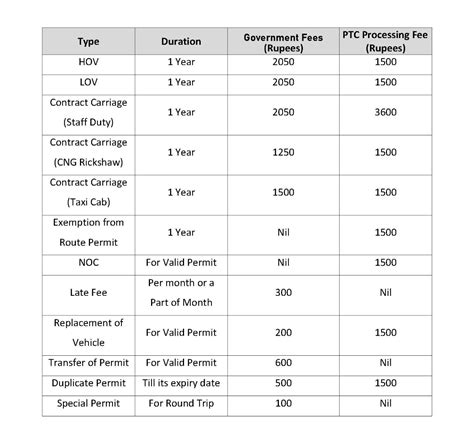 | Type | Duration | Government Fees (Rupees) | PTC Processing Fee (Rupees) |
|---|---|---|---|
| HOV | 1 Year | 2050 | 1500 |
| LOV | 1 Year | 2050 | 1500 |
| Contract Carriage (Staff Duty) | 1 Year | 2050 | 3600 |
| Contract Carriage (CNG Rickshaw) | 1 Year | 1250 | 1500 |
| Contract Carriage (Taxi Cab) | 1 Year | 1500 | 1500 |
| Exemption from Route Permit | 1 Year | Nil | 1500 |
| NOC | For Valid Permit | Nil | 1500 |
| Late Fee | Per month or a Part of Month | 300 | Nil |
| Replacement of Vehicle | For Valid Permit | 200 | 1500 |
| Transfer of Permit | For Valid Permit | 600 | Nil |
| Duplicate Permit | Till its expiry date | 500 | 1500 |
| Special Permit | For Round Trip | 100 | Nil |